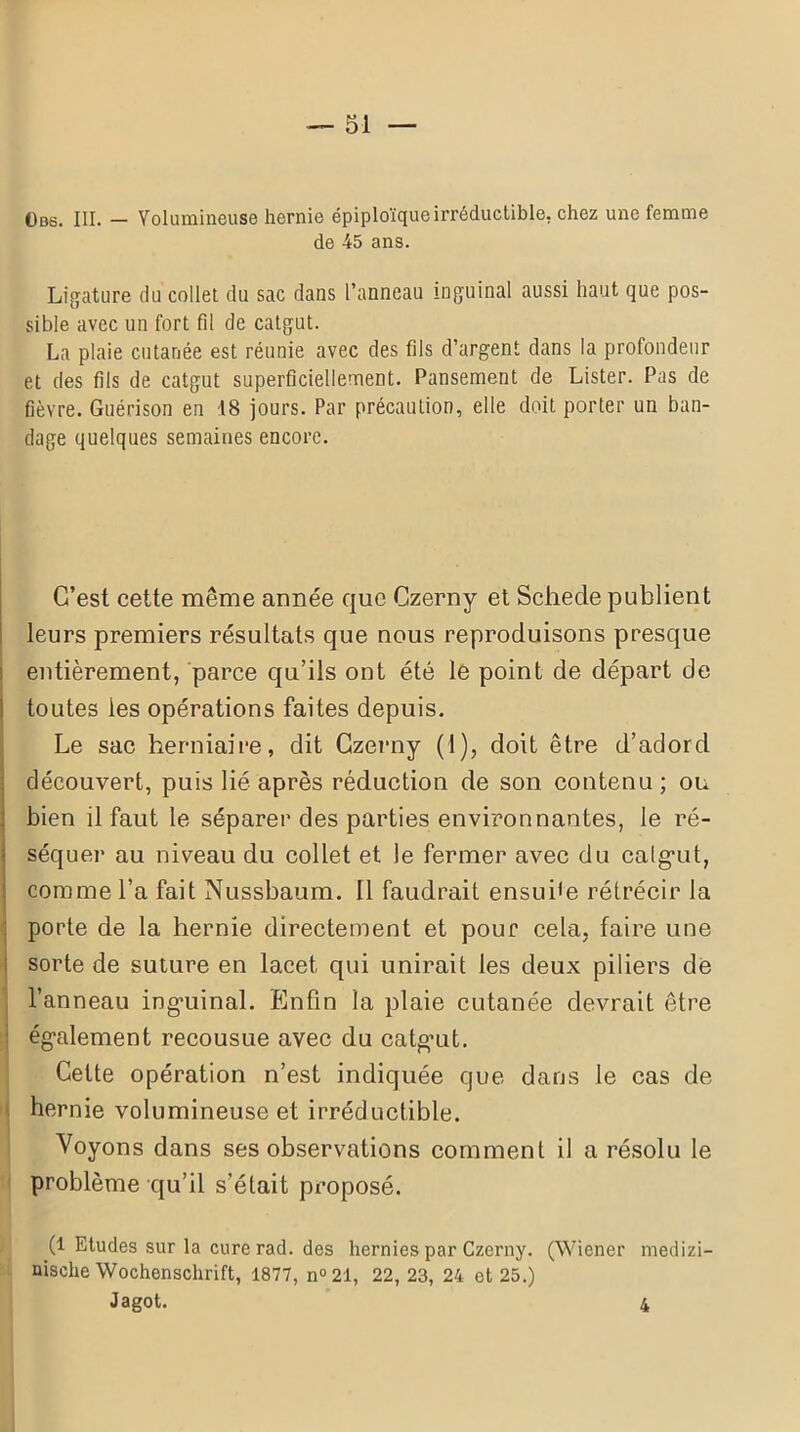 — 51 —

Obs. III. — Volumineuse hernie épiploïque irréductible, chez une femme de 45 ans.

Ligature du collet du sac dans l'anneau inguinal aussi haut que possible avec un fort fil de catgut.

La plaie cutanée est réunie avec des fils d'argent dans la profondeur et des fils de catgut superficiellement. Pansement de Lister. Pas de fièvre. Guérison en 18 jours. Par précaution, elle doit porter un bandage quelques semaines encore.

C'est cette même année que Czerny et Schede publient leurs premiers résultats que nous reproduisons presque entièrement, parce qu'ils ont été le point de départ de toutes les opérations faites depuis.

Le sac herniaire, dit Czerny (1), doit être d'adord découvert, puis lié après réduction de son contenu ; ou bien il faut le séparer des parties environnantes, le réséquer au niveau du collet et le fermer avec du catgut, comme l'a fait Nussbaum. Il faudrait ensuite rétrécir la porte de la hernie directement et pour cela, faire une sorte de suture en lacet qui unirait les deux piliers de l'anneau inguinal. Enfin la plaie cutanée devrait être également recousue avec du catgut.

Cette opération n'est indiquée que dans le cas de hernie volumineuse et irréductible.

Voyons dans ses observations comment il a résolu le problème qu'il s'était proposé.

(1 Etudes sur la cure rad. des hernies par Czerny. (Wiener medizinische Wochenschrift, 1877, n° 21, 22, 23, 24 et 25.)

Jagot. 4